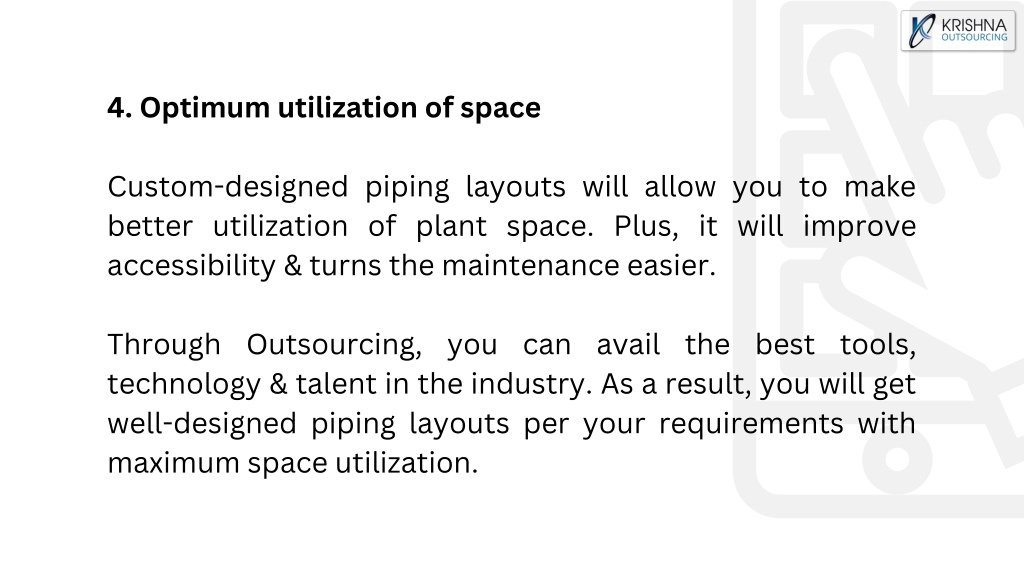 KRISHNA
OUTSOURCING

4. Optimum utilization of space

Custom-designed piping layouts will allow you to make better utilization of plant space. Plus, it will improve accessibility & turns the maintenance easier.

Through Outsourcing, you can avail the best tools, technology & talent in the industry. As a result, you will get well-designed piping layouts per your requirements with maximum space utilization.